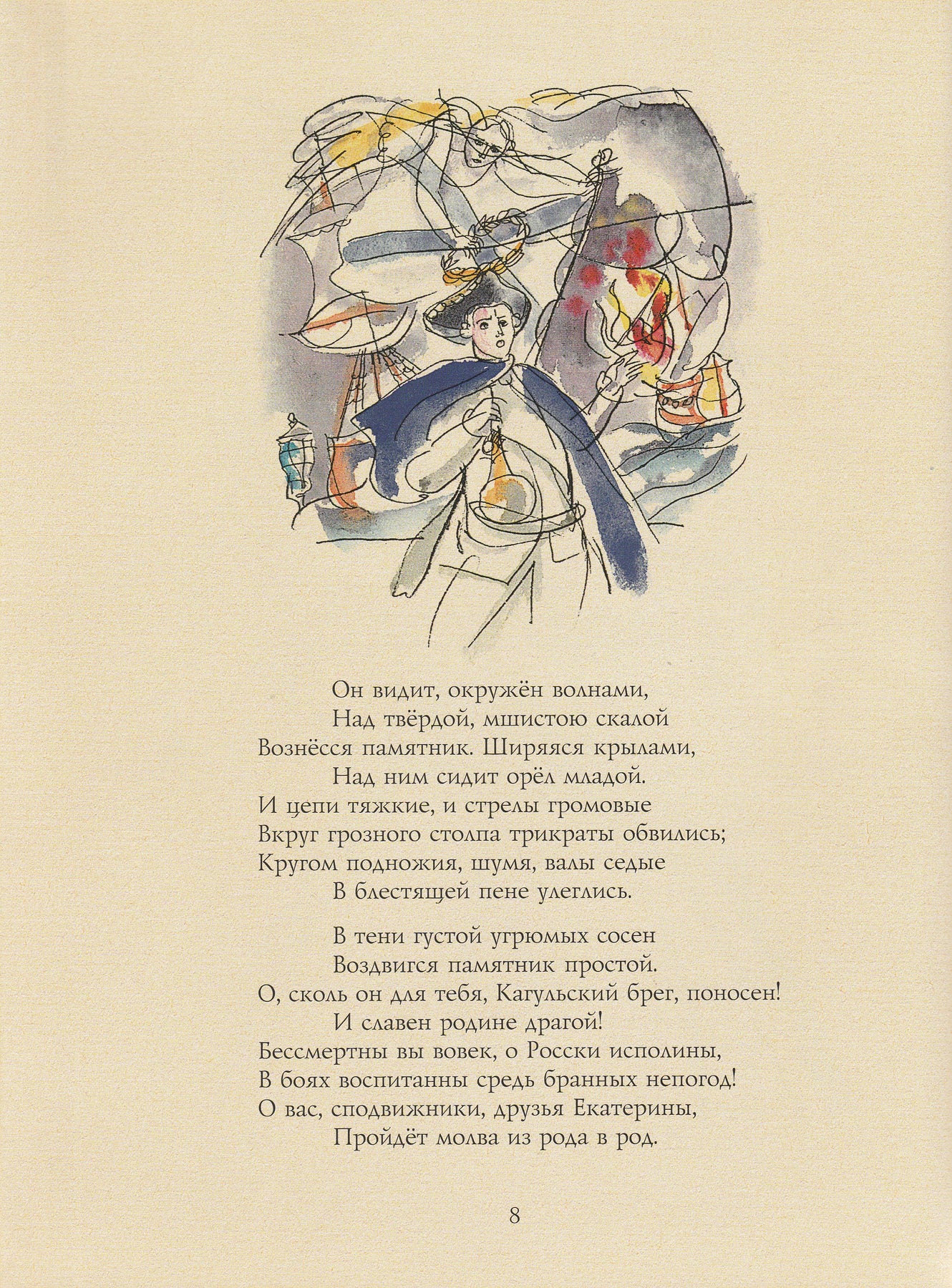 Он видит, окружён волнами,
Над твёрдой, мшистою скалой
Вознёсся памятник. Ширяяся крылами,
Над ним сидит орёл младой.
И цепи тяжкие, и стрелы громовые
Вкруг грозного столпа трикраты обвились;
Кругом подножия, шумя, валы седые
В блестящей пене улеглись.

В тени густой угрюмых сосен
Воздвигся памятник простой.
О, сколь он для тебя, Кагульский брег, поносен!
И славен родине драгой!
Бессмертны вы вовек, о Росски исполины,
В боях воспитанны средь бранных непогод!
О вас, сподвижники, друзья Екатерины,
Пройдёт молва из рода в род.

8